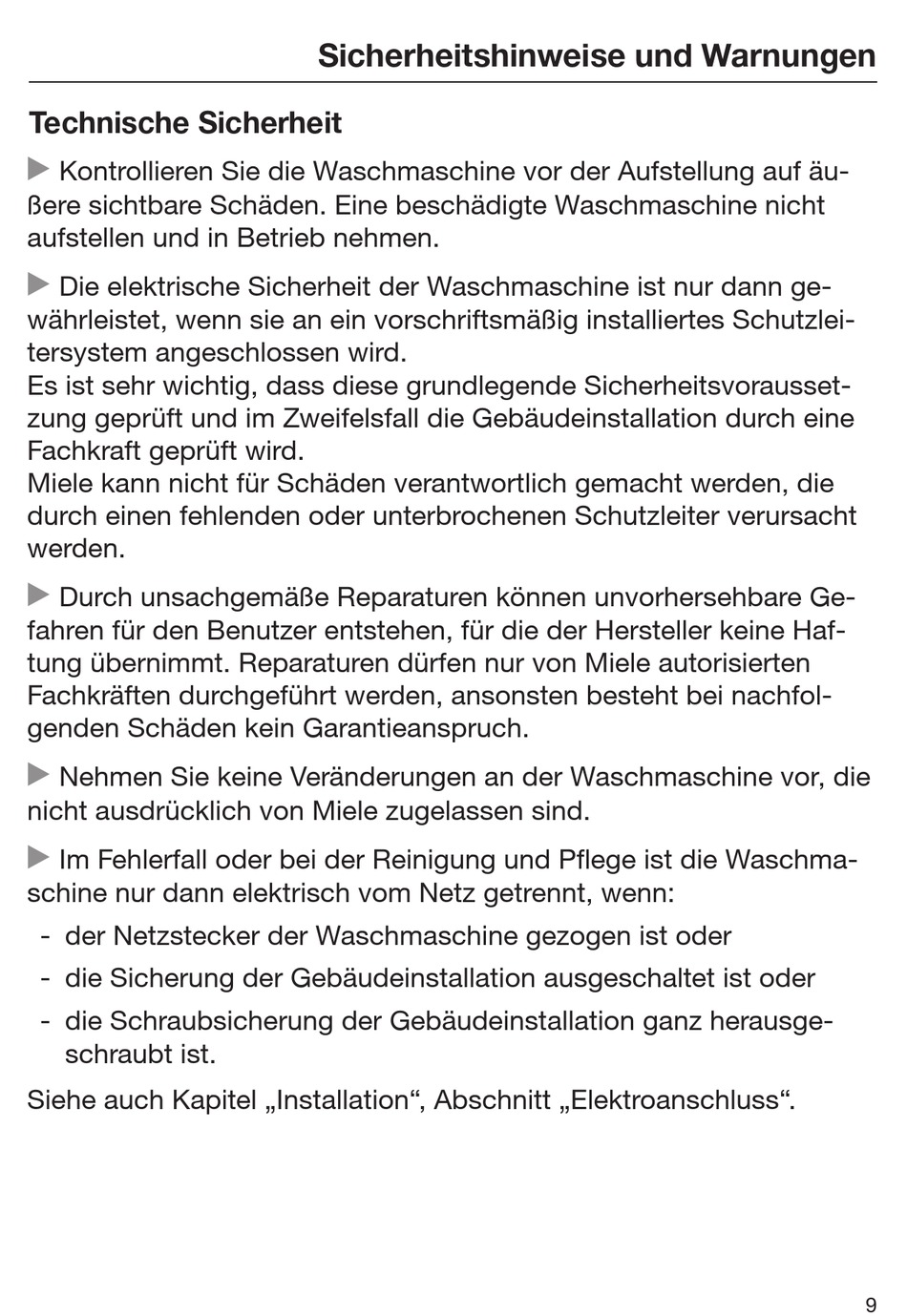 Sicherheitshinweise und Warnungen

Technische Sicherheit

▶ Kontrollieren Sie die Waschmaschine vor der Aufstellung auf äußere sichtbare Schäden. Eine beschädigte Waschmaschine nicht aufstellen und in Betrieb nehmen.

▶ Die elektrische Sicherheit der Waschmaschine ist nur dann gewährleistet, wenn sie an ein vorschriftsmäßig installiertes Schutzleitersystem angeschlossen wird.
Es ist sehr wichtig, dass diese grundlegende Sicherheitsvoraussetzung geprüft und im Zweifelsfall die Gebäudeinstallation durch eine Fachkraft geprüft wird.
Miele kann nicht für Schäden verantwortlich gemacht werden, die durch einen fehlenden oder unterbrochenen Schutzleiter verursacht werden.

▶ Durch unsachgemäße Reparaturen können unvorhersehbare Gefahren für den Benutzer entstehen, für die der Hersteller keine Haftung übernimmt. Reparaturen dürfen nur von Miele autorisierten Fachkräften durchgeführt werden, ansonsten besteht bei nachfolgenden Schäden kein Garantieanspruch.

▶ Nehmen Sie keine Veränderungen an der Waschmaschine vor, die nicht ausdrücklich von Miele zugelassen sind.

▶ Im Fehlerfall oder bei der Reinigung und Pflege ist die Waschmaschine nur dann elektrisch vom Netz getrennt, wenn:
- der Netzstecker der Waschmaschine gezogen ist oder
- die Sicherung der Gebäudeinstallation ausgeschaltet ist oder
- die Schraubsicherung der Gebäudeinstallation ganz herausgeschraubt ist.

Siehe auch Kapitel „Installation“, Abschnitt „Elektroanschluss“.

9